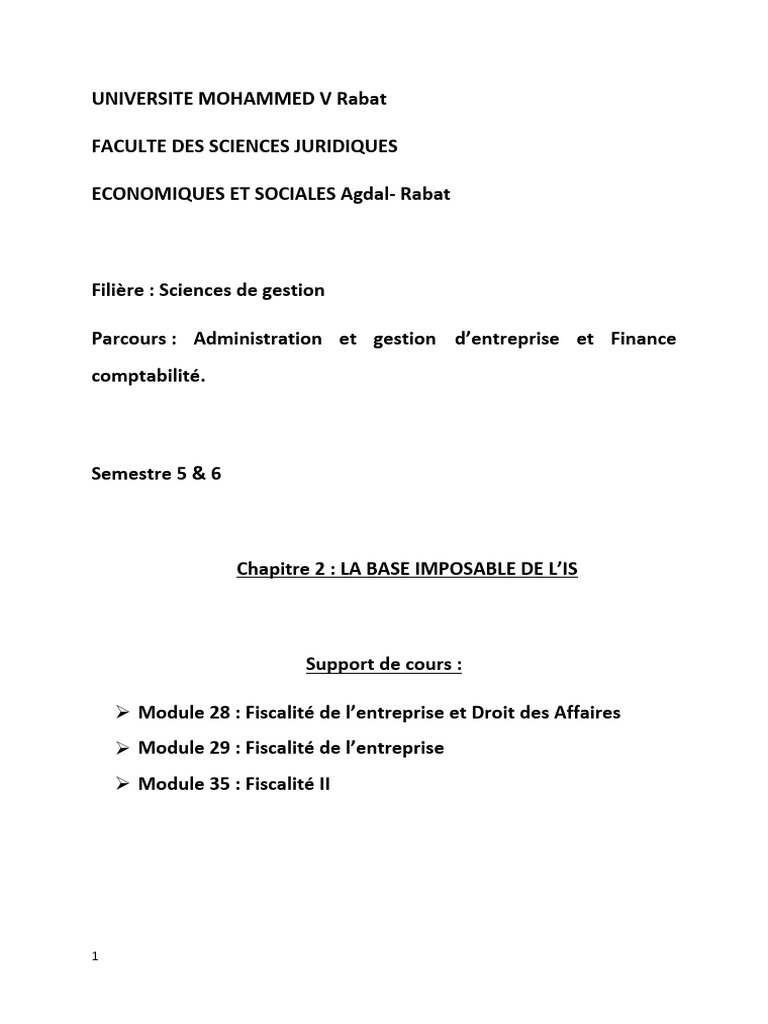 UNIVERSITE MOHAMMED V Rabat

FACULTE DES SCIENCES JURIDIQUES

ECONOMIQUES ET SOCIALES Agdal- Rabat

Filière : Sciences de gestion

Parcours : Administration et gestion d'entreprise et Finance comptabilité.

Semestre 5 & 6

Chapitre 2 : LA BASE IMPOSABLE DE L'IS

Support de cours :

➢ Module 28 : Fiscalité de l'entreprise et Droit des Affaires
➢ Module 29 : Fiscalité de l'entreprise
➢ Module 35 : Fiscalité II

1